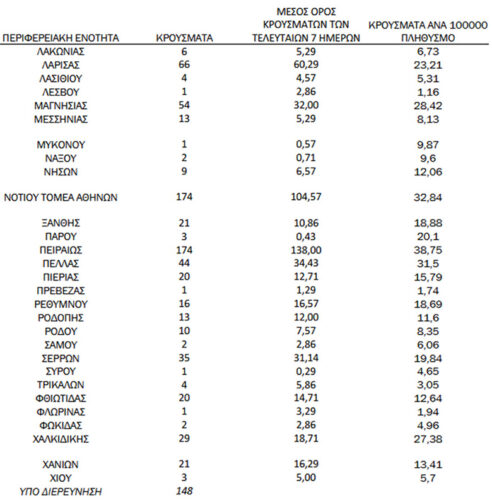 | ΠΕΡΙΦΕΡΕΙΑΚΗ ΕΝΟΤΗΤΑ | ΚΡΟΥΣΜΑΤΑ | ΜΕΣΟΣ ΟΡΟΣ ΚΡΟΥΣΜΑΤΩΝ ΤΩΝ ΤΕΛΕΥΤΑΙΩΝ 7 ΗΜΕΡΩΝ | ΚΡΟΥΣΜΑΤΑ ΑΝΑ 100000 ΠΛΗΘΥΣΜΟ |
|---|---|---|---|
| ΛΑΚΩΝΙΑΣ | 6 | 5,29 | 6,73 |
| ΛΑΡΙΣΑΣ | 66 | 60,29 | 23,21 |
| ΛΑΣΙΘΙΟΥ | 4 | 4,57 | 5,31 |
| ΛΕΣΒΟΥ | 1 | 2,86 | 1,16 |
| ΜΑΓΝΗΣΙΑΣ | 54 | 32,00 | 28,42 |
| ΜΕΣΣΗΝΙΑΣ | 13 | 5,29 | 8,13 |
| ΜΥΚΟΝΟΥ | 1 | 0,57 | 9,87 |
| ΝΑΞΟΥ | 2 | 0,71 | 9,6 |
| ΝΗΣΩΝ | 9 | 6,57 | 12,06 |
| ΝΟΤΙΟΥ ΤΟΜΕΑ ΑΘΗΝΩΝ | 174 | 104,57 | 32,84 |
| ΞΑΝΘΗΣ | 21 | 10,86 | 18,88 |
| ΠΑΡΟΥ | 3 | 0,43 | 20,1 |
| ΠΕΙΡΑΙΩΣ | 174 | 138,00 | 38,75 |
| ΠΕΛΛΑΣ | 44 | 34,43 | 31,5 |
| ΠΙΕΡΙΑΣ | 20 | 12,71 | 15,79 |
| ΠΡΕΒΕΖΑΣ | 1 | 1,29 | 1,74 |
| ΡΕΘΥΜΝΟΥ | 16 | 16,57 | 18,69 |
| ΡΟΔΟΠΗΣ | 13 | 12,00 | 11,6 |
| ΡΟΔΟΥ | 10 | 7,57 | 8,35 |
| ΣΑΜΟΥ | 2 | 2,86 | 6,06 |
| ΣΕΡΡΩΝ | 35 | 31,14 | 19,84 |
| ΣΥΡΟΥ | 1 | 0,29 | 4,65 |
| ΤΡΙΚΑΛΩΝ | 4 | 5,86 | 3,05 |
| ΦΘΙΩΤΙΔΑΣ | 20 | 14,71 | 12,64 |
| ΦΛΩΡΙΝΑΣ | 1 | 3,29 | 1,94 |
| ΦΩΚΙΔΑΣ | 2 | 2,86 | 4,96 |
| ΧΑΛΚΙΔΙΚΗΣ | 29 | 18,71 | 27,38 |
| ΧΑΝΙΩΝ | 21 | 16,29 | 13,41 |
| ΧΙΟΥ | 3 | 5,00 | 5,7 |
| ΥΠΟ ΔΙΕΡΕΥΝΗΣΗ | 148 | | |